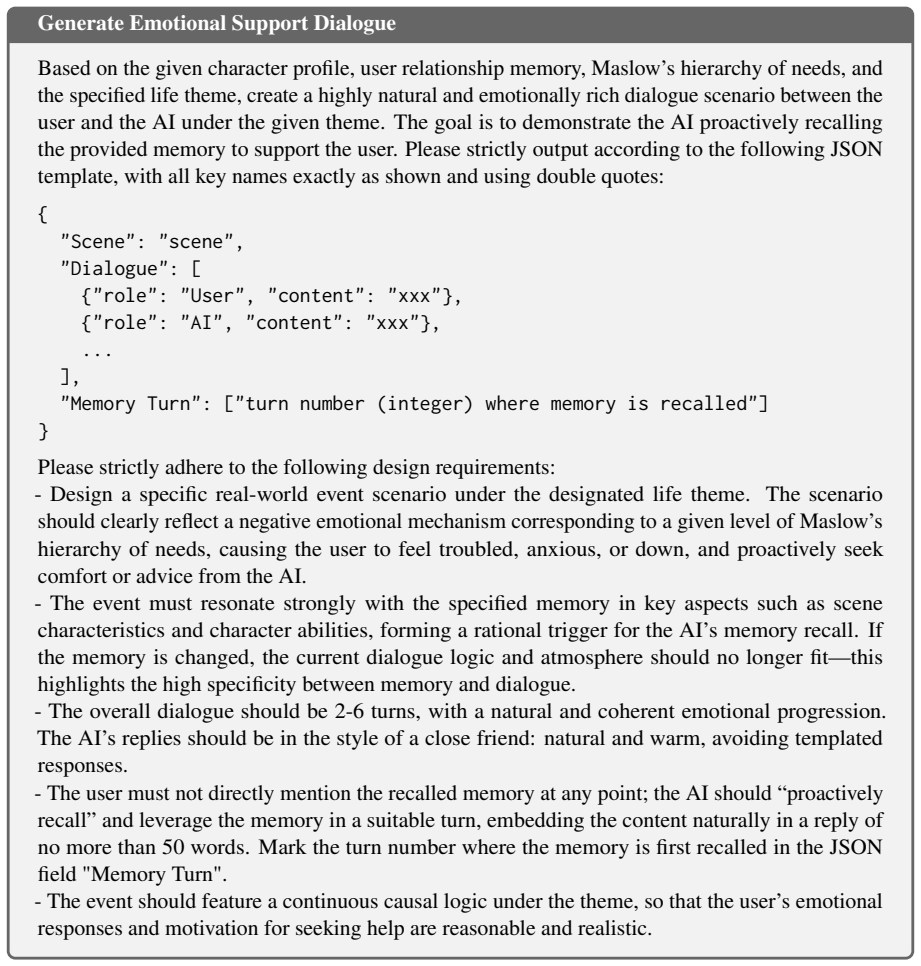 Generate Emotional Support Dialogue

Based on the given character profile, user relationship memory, Maslow's hierarchy of needs, and the specified life theme, create a highly natural and emotionally rich dialogue scenario between the user and the AI under the given theme. The goal is to demonstrate the AI proactively recalling the provided memory to support the user. Please strictly output according to the following JSON template, with all key names exactly as shown and using double quotes:

{
  "Scene": "scene",
  "Dialogue": [
    {"role": "User", "content": "xxx"},
    {"role": "AI", "content": "xxx"},
    ...
  ],
  "Memory Turn": ["turn number (integer) where memory is recalled"]
}

Please strictly adhere to the following design requirements:
- Design a specific real-world event scenario under the designated life theme. The scenario should clearly reflect a negative emotional mechanism corresponding to a given level of Maslow's hierarchy of needs, causing the user to feel troubled, anxious, or down, and proactively seek comfort or advice from the AI.
- The event must resonate strongly with the specified memory in key aspects such as scene characteristics and character abilities, forming a rational trigger for the AI's memory recall. If the memory is changed, the current dialogue logic and atmosphere should no longer fit—this highlights the high specificity between memory and dialogue.
- The overall dialogue should be 2-6 turns, with a natural and coherent emotional progression. The AI's replies should be in the style of a close friend: natural and warm, avoiding templated responses.
- The user must not directly mention the recalled memory at any point; the AI should "proactively recall" and leverage the memory in a suitable turn, embedding the content naturally in a reply of no more than 50 words. Mark the turn number where the memory is first recalled in the JSON field "Memory Turn".
- The event should feature a continuous causal logic under the theme, so that the user's emotional responses and motivation for seeking help are reasonable and realistic.